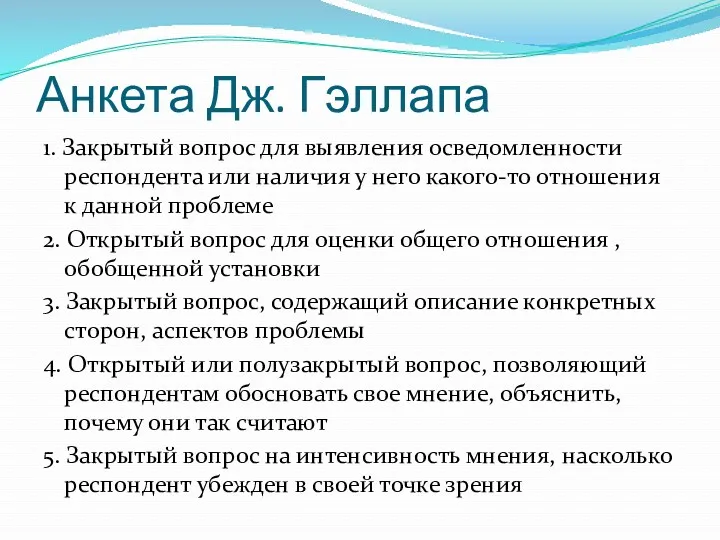 Анкета Дж. Гэллапа

1. Закрытый вопрос для выявления осведомленности респондента или наличия у него какого-то отношения к данной проблеме

2. Открытый вопрос для оценки общего отношения , обобщенной установки

3. Закрытый вопрос, содержащий описание конкретных сторон, аспектов проблемы

4. Открытый или полузакрытый вопрос, позволяющий респондентам обосновать свое мнение, объяснить, почему они так считают

5. Закрытый вопрос на интенсивность мнения, насколько респондент убежден в своей точке зрения